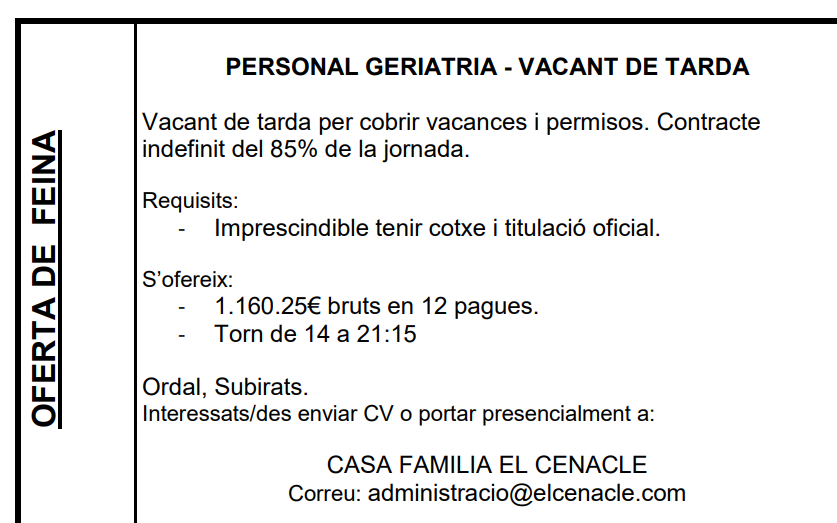 OFERTA DE FEINA

PERSONAL GERIATRIA - VACANT DE TARDA

Vacant de tarda per cobrir vacances i permisos. Contracte indefinit del 85% de la jornada.

Requisits:
- Imprescindible tenir cotxe i titulació oficial.

S'ofereix:
- 1.160.25€ bruts en 12 pagues.
- Torn de 14 a 21:15

Ordal, Subirats.
Interessats/des enviar CV o portar presencialment a:

CASA FAMILIA EL CENACLE
Correu: administracio@elcenacle.com